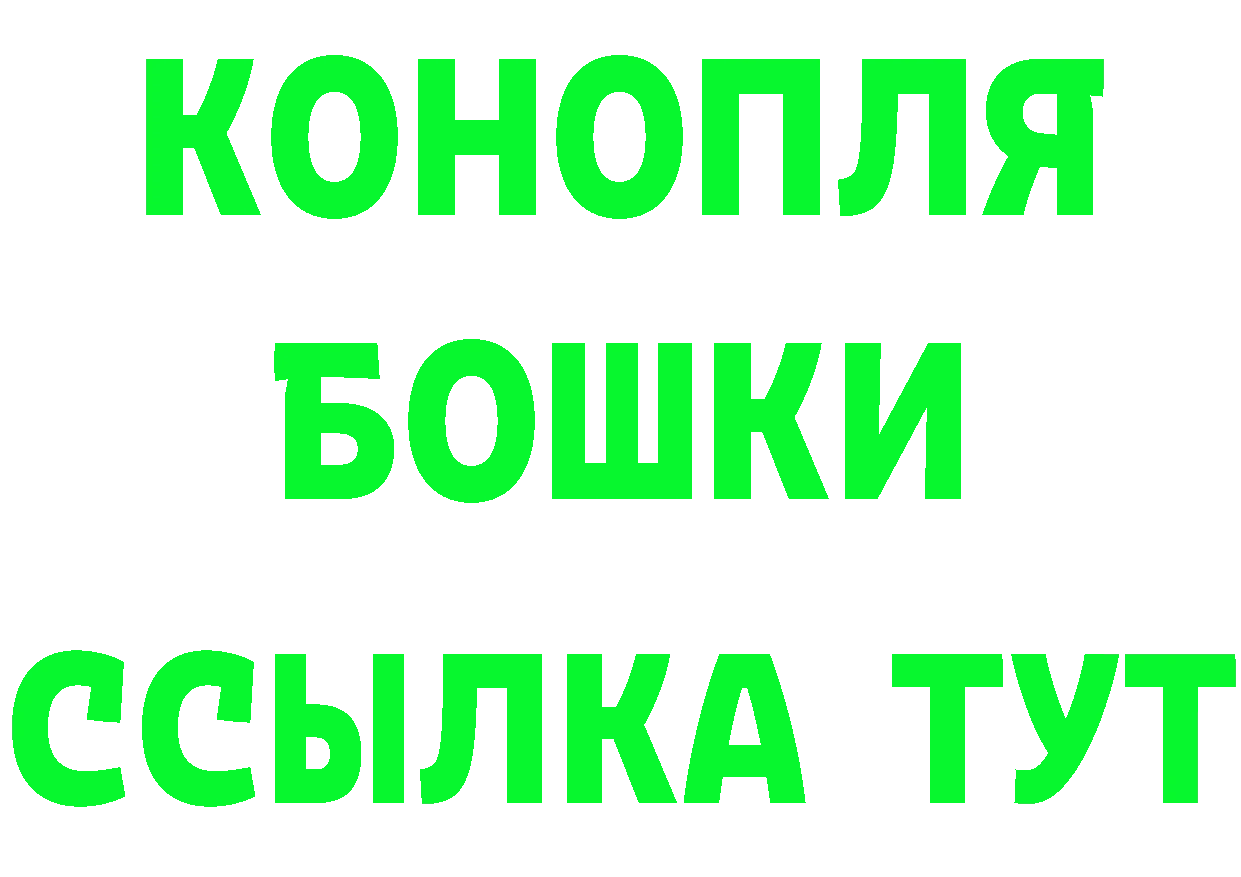 КОНОПЛЯ
БОШКИ
ССЫЛКА ТУТ